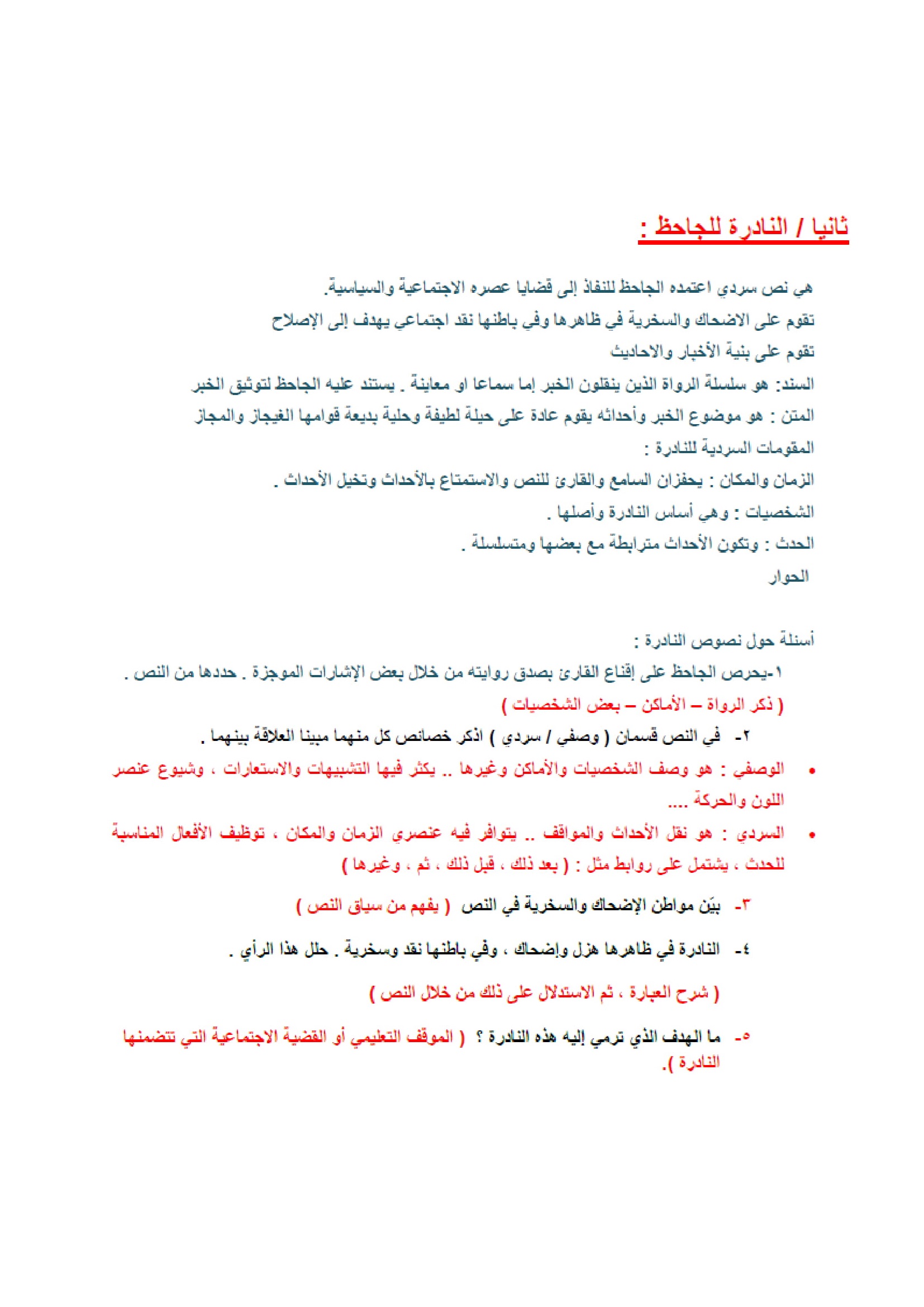 ثانيا / النادرة للجاحظ :

هي نص سردي اعتمده الجاحظ للنفاذ إلى قضايا عصره الاجتماعية والسياسية.
تقوم على الاضحاك والسخرية في ظاهرها وفي باطنها نقد اجتماعي يهدف إلى الإصلاح
تقوم على بنية الأخبار والاحاديث
السند: هو سلسلة الرواة الذين ينقلون الخبر إما سماعا او معاينة . يستند عليه الجاحظ لتوثيق الخبر
المتن : هو موضوع الخبر وأحداثه يقوم عادة على حيلة لطيفة وحلية بديعة قوامها الغيجاز والمجاز
المقومات السردية للنادرة :
الزمان والمكان : يحفزان السامع والقارئ للنص والاستمتاع بالأحداث وتخيل الأحداث .
الشخصيات : وهي أساس النادرة وأصلها .
الحدث : وتكون الأحداث مترابطة مع بعضها ومتسلسلة .
الحوار

أسئلة حول نصوص النادرة :
١-يحرص الجاحظ على إقناع القارئ بصدق روايته من خلال بعض الإشارات الموجزة . حددها من النص .
( ذكر الرواة – الأماكن – بعض الشخصيات )
٢- في النص قسمان ( وصفي / سردي ) اذكر خصائص كل منهما مبينا العلاقة بينهما .
• الوصفي : هو وصف الشخصيات والأماكن وغيرها .. يكثر فيها التشبيهات والاستعارات ، وشيوع عنصر اللون والحركة ....
• السردي : هو نقل الأحداث والمواقف .. يتوافر فيه عنصري الزمان والمكان ، توظيف الأفعال المناسبة للحدث ، يشتمل على روابط مثل : ( بعد ذلك ، قبل ذلك ، ثم ، وغيرها )
٣- بيّن مواطن الإضحاك والسخرية في النص ( يفهم من سياق النص )
٤- النادرة في ظاهرها هزل وإضحاك ، وفي باطنها نقد وسخرية . حلل هذا الرأي .
( شرح العبارة ، ثم الاستدلال على ذلك من خلال النص )
٥- ما الهدف الذي ترمي إليه هذه النادرة ؟ ( الموقف التعليمي أو القضية الاجتماعية التي تتضمنها النادرة ).